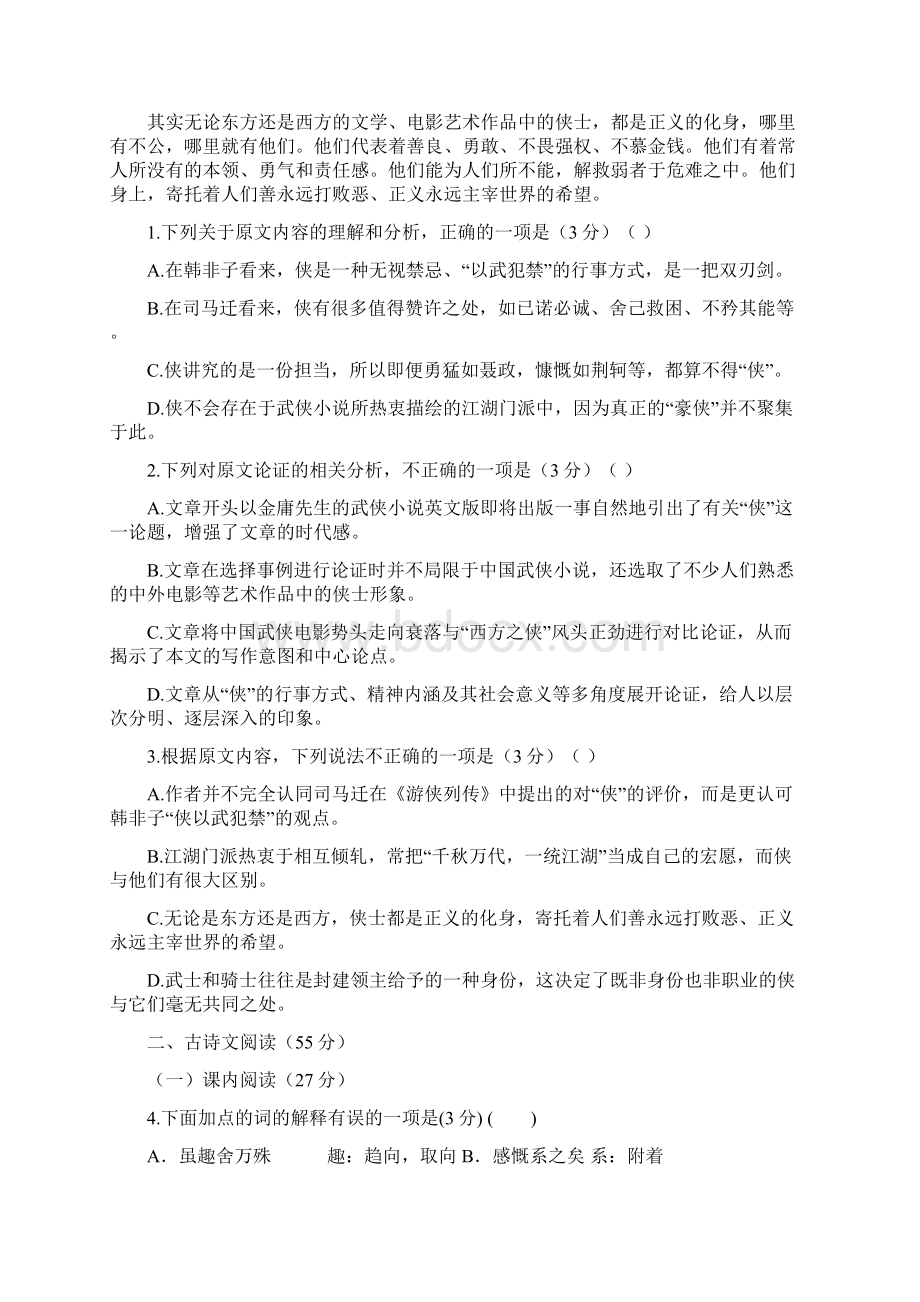 其实无论东方还是西方的文学、电影艺术作品中的侠士，都是正义的化身，哪里有不公，哪里就有他们。他们代表着善良、勇敢、不畏强权、不慕金钱。他们有着常人所没有的本领、勇气和责任感。他们能为人们所不能，解救弱者于危难之中。他们身上，寄托着人们善永远打败恶、正义永远主宰世界的希望。

1.下列关于原文内容的理解和分析，正确的一项是（3 分）（ ）

A.在韩非子看来，侠是一种无视禁忌、“以武犯禁”的行事方式，是一把双刃剑。

B.在司马迁看来，侠有很多值得赞许之处，如已诺必诚、舍己救困、不矜其能等。

C.侠讲究的是一份担当，所以即便勇猛如聂政，慷慨如荆轲等，都算不得“侠”。

D.侠不会存在于武侠小说所热衷描绘的江湖门派中，因为真正的“豪侠”并不聚集于此。

2.下列对原文论证的相关分析，不正确的一项是（3 分）（ ）

A.文章开头以金庸先生的武侠小说英文版即将出版一事自然地引出了有关“侠”这一论题，增强了文章的时代感。

B.文章在选择事例进行论证时并不局限于中国武侠小说，还选取了不少人们熟悉的中外电影等艺术作品中的侠士形象。

C.文章将中国武侠电影势头走向衰落与“西方之侠”风头正劲进行对比论证，从而揭示了本文的写作意图和中心论点。

D.文章从“侠”的行事方式、精神内涵及其社会意义等多角度展开论证，给人以层次分明、逐层深入的印象。

3.根据原文内容，下列说法不正确的一项是（3 分）（ ）

A.作者并不完全认同司马迁在《游侠列传》中提出的对“侠”的评价，而是更认可韩非子“侠以武犯禁”的观点。

B.江湖门派热衷于相互倾轧，常把“千秋万代，一统江湖”当成自己的宏愿，而侠与他们有很大区别。

C.无论是东方还是西方，侠士都是正义的化身，寄托着人们善永远打败恶、正义永远主宰世界的希望。

D.武士和骑士往往是封建领主给予的一种身份，这决定了既非身份也非职业的侠与它们毫无共同之处。

二、古诗文阅读（55 分）

（一）课内阅读（27 分）

4.下面加点的词的解释有误的一项是(3 分) (    )

A．虽趣舍万殊    趣：趋向，取向 B．感慨系之矣 系：附着